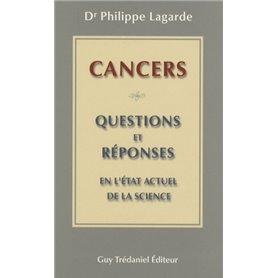 Dr Philippe Lagarde

CANCERS

QUESTIONS
ET
RÉPONSES

EN L'ÉTAT ACTUEL
DE LA SCIENCE

Guy Trédaniel Éditeur